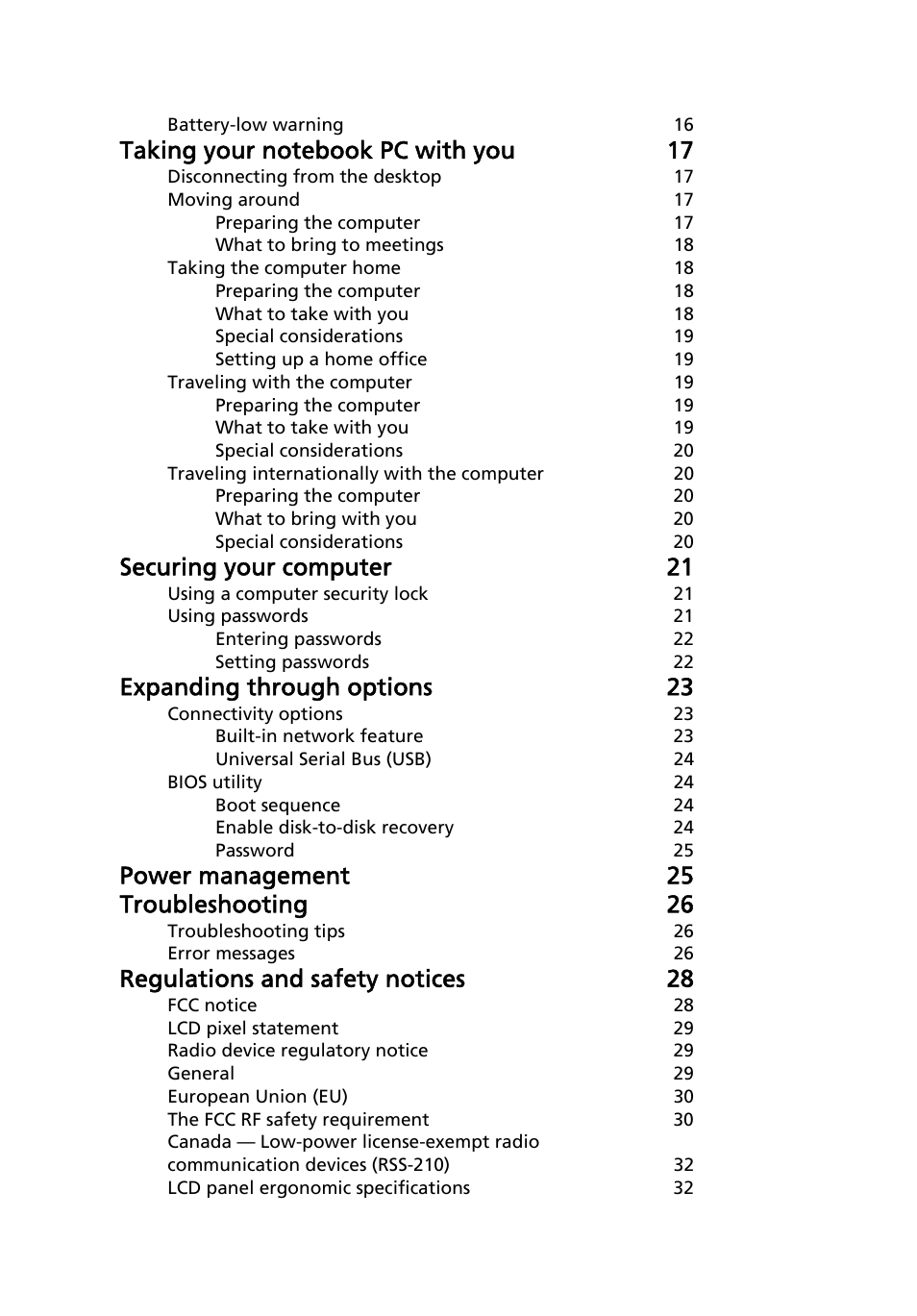 Battery-low warning 16
Taking your notebook PC with you 17
Disconnecting from the desktop 17
Moving around 17
Preparing the computer 17
What to bring to meetings 18
Taking the computer home 18
Preparing the computer 18
What to take with you 18
Special considerations 19
Setting up a home office 19
Traveling with the computer 19
Preparing the computer 19
What to take with you 19
Special considerations 20
Traveling internationally with the computer 20
Preparing the computer 20
What to bring with you 20
Special considerations 20
Securing your computer 21
Using a computer security lock 21
Using passwords 21
Entering passwords 22
Setting passwords 22
Expanding through options 23
Connectivity options 23
Built-in network feature 23
Universal Serial Bus (USB) 24
BIOS utility 24
Boot sequence 24
Enable disk-to-disk recovery 24
Password 25
Power management 25
Troubleshooting 26
Troubleshooting tips 26
Error messages 26
Regulations and safety notices 28
FCC notice 28
LCD pixel statement 29
Radio device regulatory notice 29
General 29
European Union (EU) 30
The FCC RF safety requirement 30
Canada — Low-power license-exempt radio communication devices (RSS-210) 32
LCD panel ergonomic specifications 32